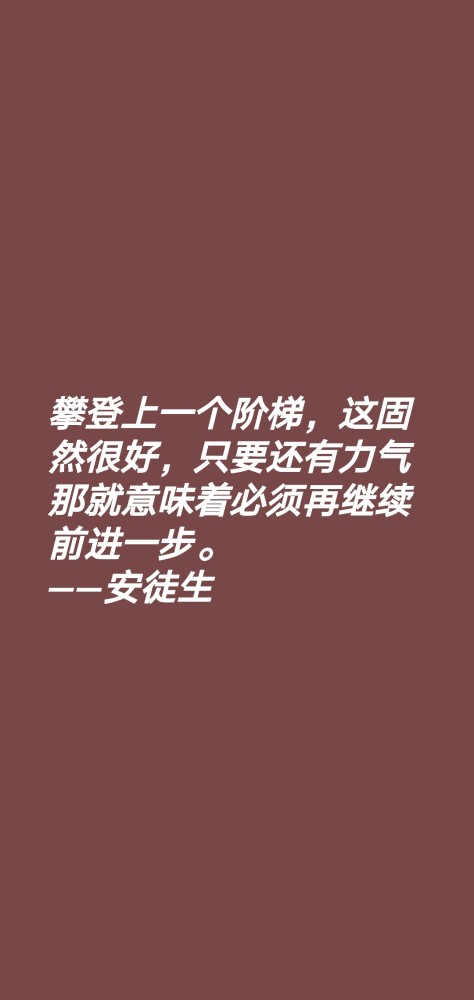 攀登上一个阶梯，这固然很好，只要还有力气那就意味着必须再继续前进一步。
——安徒生